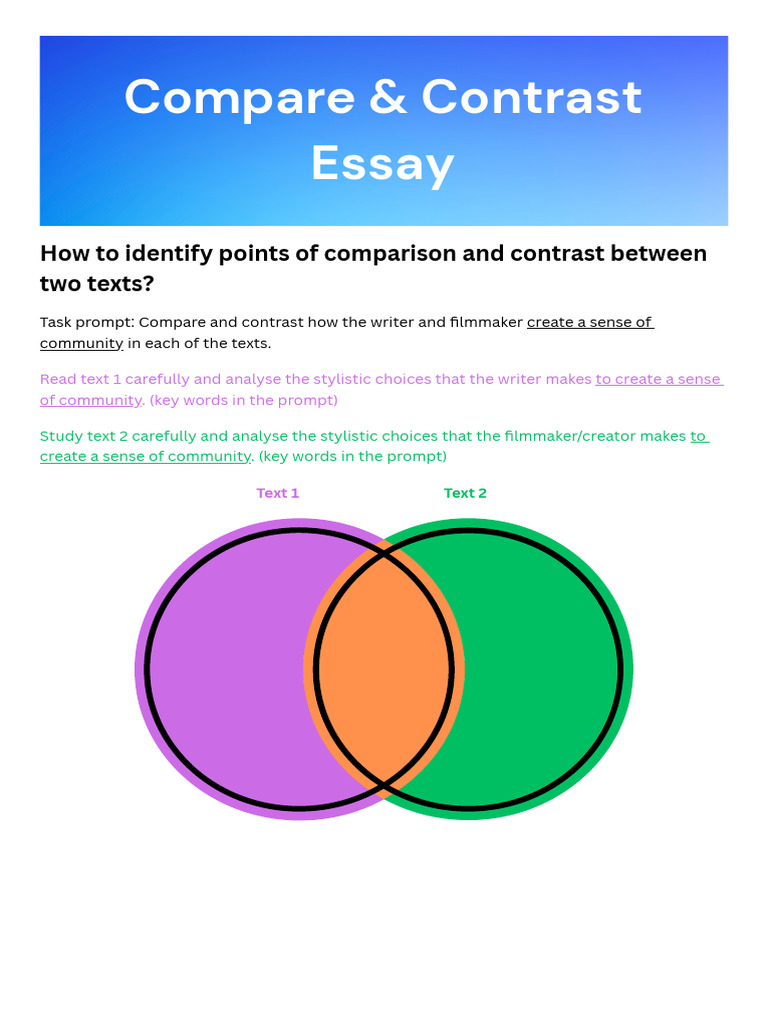 Compare & Contrast Essay

How to identify points of comparison and contrast between two texts?

Task prompt: Compare and contrast how the writer and filmmaker create a sense of community in each of the texts.

Read text 1 carefully and analyse the stylistic choices that the writer makes to create a sense of community. (key words in the prompt)

Study text 2 carefully and analyse the stylistic choices that the filmmaker/creator makes to create a sense of community. (key words in the prompt)

Text 1

Text 2